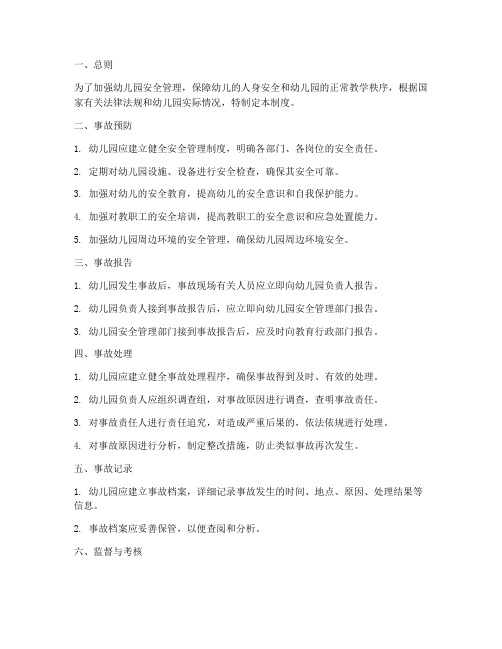 一、总则

为了加强幼儿园安全管理，保障幼儿的人身安全和幼儿园的正常教学秩序，根据国家有关法律法规和幼儿园实际情况，特制定本制度。

二、事故预防

1. 幼儿园应建立健全安全管理制度，明确各部门、各岗位的安全责任。

2. 定期对幼儿园设施、设备进行安全检查，确保其安全可靠。

3. 加强对幼儿的安全教育，提高幼儿的安全意识和自我保护能力。

4. 加强对教职工的安全培训，提高教职工的安全意识和应急处置能力。

5. 加强幼儿园周边环境的安全管理，确保幼儿园周边环境安全。

三、事故报告

1. 幼儿园发生事故后，事故现场有关人员应立即向幼儿园负责人报告。

2. 幼儿园负责人接到事故报告后，应立即向幼儿园安全管理部门报告。

3. 幼儿园安全管理部门接到事故报告后，应及时向教育行政部门报告。

四、事故处理

1. 幼儿园应建立健全事故处理程序，确保事故得到及时、有效的处理。

2. 幼儿园负责人应组织调查组，对事故原因进行调查，查明事故责任。

3. 对事故责任人进行责任追究，对造成严重后果的，依法依规进行处理。

4. 对事故原因进行分析，制定整改措施，防止类似事故再次发生。

五、事故记录

1. 幼儿园应建立事故档案，详细记录事故发生的时间、地点、原因、处理结果等信息。

2. 事故档案应妥善保管，以便查阅和分析。

六、监督与考核